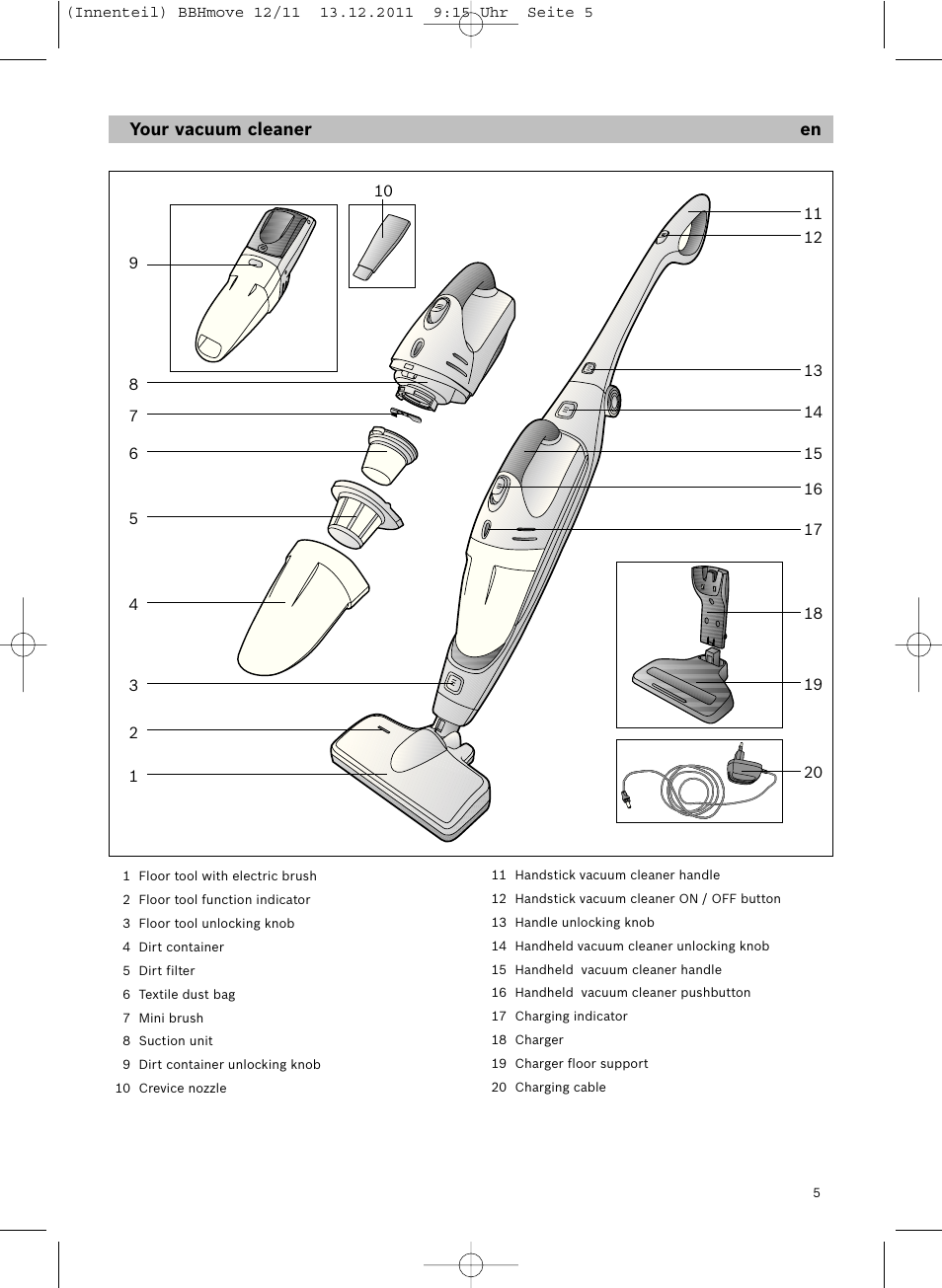 (Innenteil) BBHmove 12/11 13.12.2011 9:15 Uhr Seite 5

Your vacuum cleaner en

10
9
8
7
6
5
4
3
2
1
11
12
13
14
15
16
17
18
19
20

1 Floor tool with electric brush
2 Floor tool function indicator
3 Floor tool unlocking knob
4 Dirt container
5 Dirt filter
6 Textile dust bag
7 Mini brush
8 Suction unit
9 Dirt container unlocking knob
10 Crevice nozzle

11 Handstick vacuum cleaner handle
12 Handstick vacuum cleaner ON / OFF button
13 Handle unlocking knob
14 Handheld vacuum cleaner unlocking knob
15 Handheld vacuum cleaner handle
16 Handheld vacuum cleaner pushbutton
17 Charging indicator
18 Charger
19 Charger floor support
20 Charging cable

5